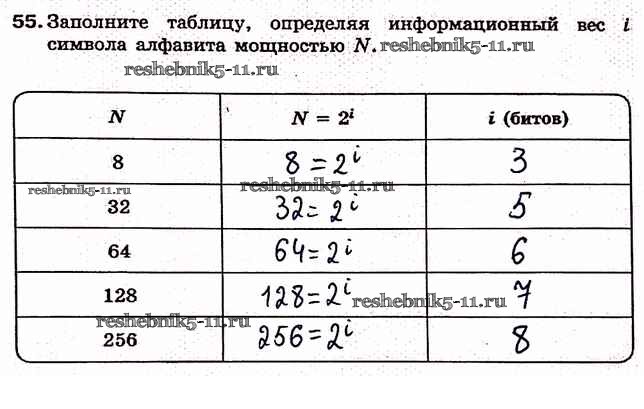 55. Заполните таблицу, определяя информационный вес $i$ символа алфавита мощностью $N$. reshebnik5-11.ru

reshebnik5-11.ru

| $N$ | $N = 2^i$ | $i$ (битов) |
|---|---|---|
| 8 | $8 = 2^i$ | 3 |
| 32 | $32 = 2^i$ | 5 |
| 64 | $64 = 2^i$ | 6 |
| 128 | $128 = 2^i$ | 7 |
| 256 | $256 = 2^i$ | 8 |

reshebnik5-11.ru reshebnik5-11.ru reshebnik5-11.ru reshebnik5-11.ru